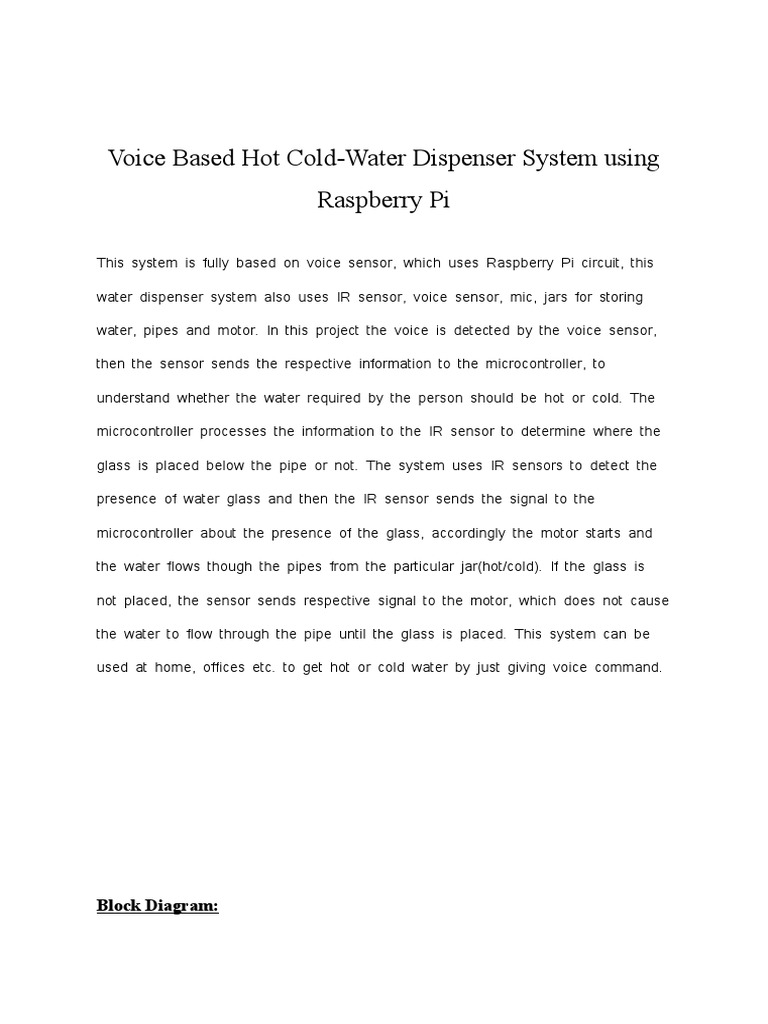 Voice Based Hot Cold-Water Dispenser System using Raspberry Pi

This system is fully based on voice sensor, which uses Raspberry Pi circuit, this water dispenser system also uses IR sensor, voice sensor, mic, jars for storing water, pipes and motor. In this project the voice is detected by the voice sensor, then the sensor sends the respective information to the microcontroller, to understand whether the water required by the person should be hot or cold. The microcontroller processes the information to the IR sensor to determine where the glass is placed below the pipe or not. The system uses IR sensors to detect the presence of water glass and then the IR sensor sends the signal to the microcontroller about the presence of the glass, accordingly the motor starts and the water flows though the pipes from the particular jar(hot/cold). If the glass is not placed, the sensor sends respective signal to the motor, which does not cause the water to flow through the pipe until the glass is placed. This system can be used at home, offices etc. to get hot or cold water by just giving voice command.

Block Diagram: